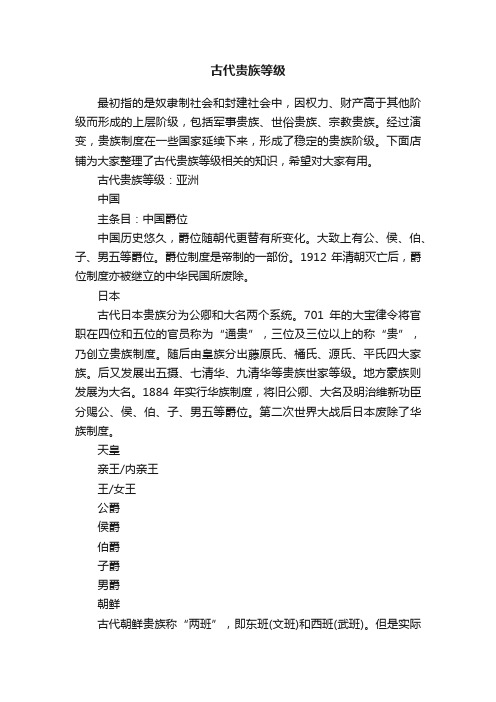 古代贵族等级

最初指的是奴隶制社会和封建社会中，因权力、财产高于其他阶级而形成的上层阶级，包括军事贵族、世俗贵族、宗教贵族。经过演变，贵族制度在一些国家延续下来，形成了稳定的贵族阶级。下面店铺为大家整理了古代贵族等级相关的知识，希望对大家有用。

古代贵族等级：亚洲

中国

主条目：中国爵位

中国历史悠久，爵位随朝代更替有所变化。大致上有公、侯、伯、子、男五等爵位。爵位制度是帝制的一部份。1912 年清朝灭亡后，爵位制度亦被继立的中华民国所废除。

日本

古代日本贵族分为公卿和大名两个系统。701 年的大宝律令将官职在四位和五位的官员称为“通贵”，三位及三位以上的称“贵”，乃创立贵族制度。随后由皇族分出藤原氏、橘氏、源氏、平氏四大家族。后又发展出五摄、七清华、九清华等贵族世家等级。地方豪族则发展为大名。1884 年实行华族制度，将旧公卿、大名及明治维新功臣分赐公、侯、伯、子、男五等爵位。第二次世界大战后日本废除了华族制度。

天皇

亲王/内亲王

王/女王

公爵

侯爵

伯爵

子爵

男爵

朝鲜

古代朝鲜贵族称“两班”，即东班(文班)和西班(武班)。但是实际